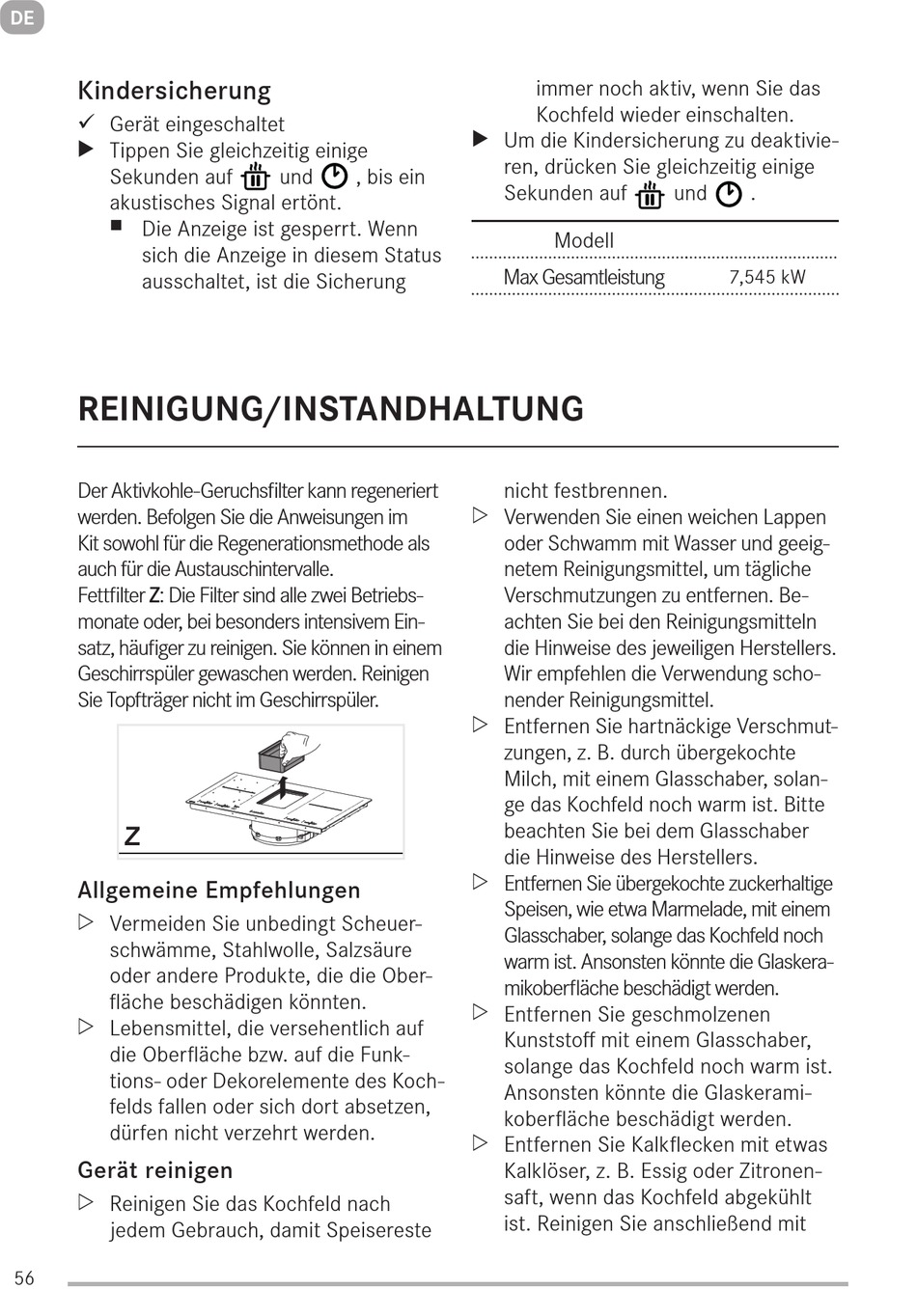 DE

Kindersicherung

✓ Gerät eingeschaltet

▶ Tippen Sie gleichzeitig einige Sekunden auf und , bis ein akustisches Signal ertönt.

■ Die Anzeige ist gesperrt. Wenn sich die Anzeige in diesem Status ausschaltet, ist die Sicherung immer noch aktiv, wenn Sie das Kochfeld wieder einschalten.

▶ Um die Kindersicherung zu deaktivieren, drücken Sie gleichzeitig einige Sekunden auf und .

| Modell | |
|---|---|
| Max Gesamtleistung | 7,545 kW |

REINIGUNG/INSTANDHALTUNG

Der Aktivkohle-Geruchsfilter kann regeneriert werden. Befolgen Sie die Anweisungen im Kit sowohl für die Regenerationsmethode als auch für die Austauschintervalle.
Fettfilter Z: Die Filter sind alle zwei Betriebsmonate oder, bei besonders intensivem Einsatz, häufiger zu reinigen. Sie können in einem Geschirrspüler gewaschen werden. Reinigen Sie Topfträger nicht im Geschirrspüler.

Z

Allgemeine Empfehlungen

▷ Vermeiden Sie unbedingt Scheuerschwämme, Stahlwolle, Salzsäure oder andere Produkte, die die Oberfläche beschädigen könnten.

▷ Lebensmittel, die versehentlich auf die Oberfläche bzw. auf die Funktions- oder Dekorelemente des Kochfelds fallen oder sich dort absetzen, dürfen nicht verzehrt werden.

Gerät reinigen

▷ Reinigen Sie das Kochfeld nach jedem Gebrauch, damit Speisereste nicht festbrennen.

▷ Verwenden Sie einen weichen Lappen oder Schwamm mit Wasser und geeignetem Reinigungsmittel, um tägliche Verschmutzungen zu entfernen. Beachten Sie bei den Reinigungsmitteln die Hinweise des jeweiligen Herstellers. Wir empfehlen die Verwendung schonender Reinigungsmittel.

▷ Entfernen Sie hartnäckige Verschmutzungen, z. B. durch übergekochte Milch, mit einem Glasschaber, solange das Kochfeld noch warm ist. Bitte beachten Sie bei dem Glasschaber die Hinweise des Herstellers.

▷ Entfernen Sie übergekochte zuckerhaltige Speisen, wie etwa Marmelade, mit einem Glasschaber, solange das Kochfeld noch warm ist. Ansonsten könnte die Glaskeramikoberfläche beschädigt werden.

▷ Entfernen Sie geschmolzenen Kunststoff mit einem Glasschaber, solange das Kochfeld noch warm ist. Ansonsten könnte die Glaskeramikoberfläche beschädigt werden.

▷ Entfernen Sie Kalkflecken mit etwas Kalklöser, z. B. Essig oder Zitronensaft, wenn das Kochfeld abgekühlt ist. Reinigen Sie anschließend mit

56